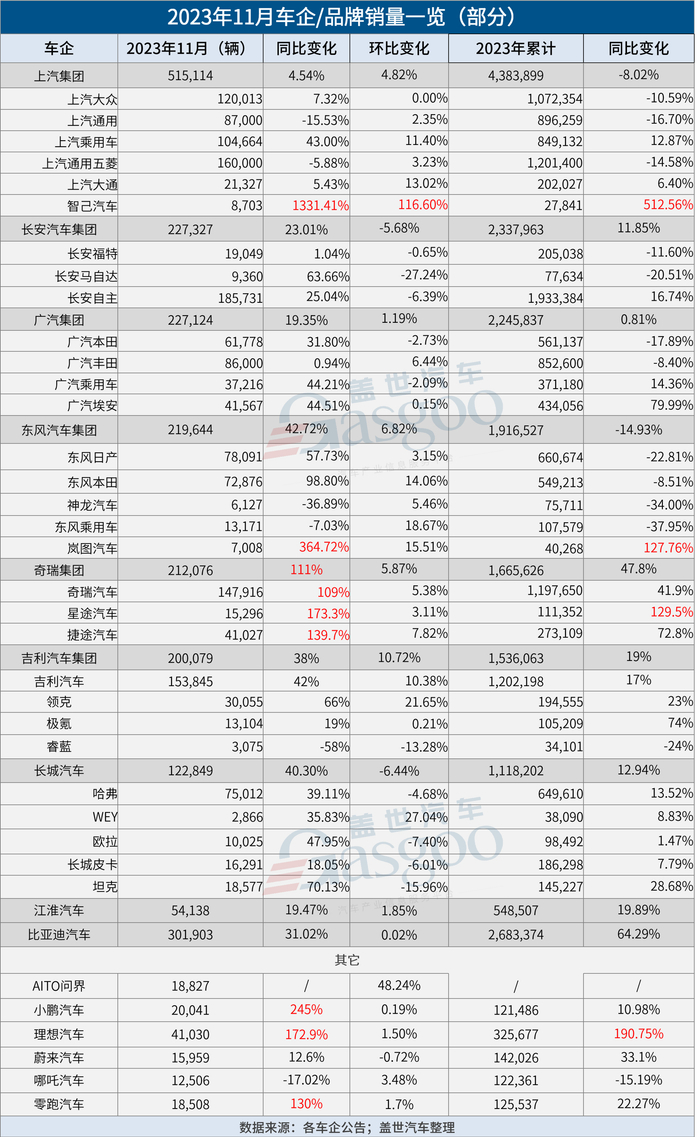 2023年11月车企/品牌销量一览（部分）

| 车企 | 2023年11月（辆） | 同比变化 | 环比变化 | 2023年累计 | 同比变化 |
|---|---|---|---|---|---|
| 上汽集团 | 515,114 | 4.54% | 4.82% | 4,383,899 | -8.02% |
| 上汽大众 | 120,013 | 7.32% | 0.00% | 1,072,354 | -10.59% |
| 上汽通用 | 87,000 | -15.53% | 2.35% | 896,259 | -16.70% |
| 上汽乘用车 | 104,664 | 43.00% | 11.40% | 849,132 | 12.87% |
| 上汽通用五菱 | 160,000 | -5.88% | 3.23% | 1,201,400 | -14.58% |
| 上汽大通 | 21,327 | 5.43% | 13.02% | 202,027 | 6.40% |
| 智己汽车 | 8,703 | 1331.41% | 116.60% | 27,841 | 512.56% |
| 长安汽车集团 | 227,327 | 23.01% | -5.68% | 2,337,963 | 11.85% |
| 长安福特 | 19,049 | 1.04% | -0.65% | 205,038 | -11.60% |
| 长安马自达 | 9,360 | 63.66% | -27.24% | 77,634 | -20.51% |
| 长安自主 | 185,731 | 25.04% | -6.39% | 1,933,384 | 16.74% |
| 广汽集团 | 227,124 | 19.35% | 1.19% | 2,245,837 | 0.81% |
| 广汽本田 | 61,778 | 31.80% | -2.73% | 561,137 | -17.89% |
| 广汽丰田 | 86,000 | 0.94% | 6.44% | 852,600 | -8.40% |
| 广汽乘用车 | 37,216 | 44.21% | -2.09% | 371,180 | 14.36% |
| 广汽埃安 | 41,567 | 44.51% | 0.15% | 434,056 | 79.99% |
| 东风汽车集团 | 219,644 | 42.72% | 6.82% | 1,916,527 | -14.93% |
| 东风日产 | 78,091 | 57.73% | 3.15% | 660,674 | -22.81% |
| 东风本田 | 72,876 | 98.80% | 14.06% | 549,213 | -8.51% |
| 神龙汽车 | 6,127 | -36.89% | 5.46% | 75,711 | -34.00% |
| 东风乘用车 | 13,171 | -7.03% | 18.67% | 107,579 | -37.95% |
| 岚图汽车 | 7,008 | 364.72% | 15.51% | 40,268 | 127.76% |
| 奇瑞集团 | 212,076 | 111% | 5.87% | 1,665,626 | 47.8% |
| 奇瑞汽车 | 147,916 | 109% | 5.38% | 1,197,650 | 41.9% |
| 星途汽车 | 15,296 | 173.3% | 3.11% | 111,352 | 129.5% |
| 捷途汽车 | 41,027 | 139.7% | 7.82% | 273,109 | 72.8% |
| 吉利汽车集团 | 200,079 | 38% | 10.72% | 1,536,063 | 19% |
| 吉利汽车 | 153,845 | 42% | 10.38% | 1,202,198 | 17% |
| 领克 | 30,055 | 66% | 21.65% | 194,555 | 23% |
| 极氪 | 13,104 | 19% | 0.21% | 105,209 | 74% |
| 睿蓝 | 3,075 | -58% | -13.28% | 34,101 | -24% |
| 长城汽车 | 122,849 | 40.30% | -6.44% | 1,118,202 | 12.94% |
| 哈弗 | 75,012 | 39.11% | -4.68% | 649,610 | 13.52% |
| WEY | 2,866 | 35.83% | 27.04% | 38,090 | 8.83% |
| 欧拉 | 10,025 | 47.95% | -7.40% | 98,492 | 1.47% |
| 长城皮卡 | 16,291 | 18.05% | -6.01% | 186,298 | 7.79% |
| 坦克 | 18,577 | 70.13% | -15.96% | 145,227 | 28.68% |
| 江淮汽车 | 54,138 | 19.47% | 1.85% | 548,507 | 19.89% |
| 比亚迪汽车 | 301,903 | 31.02% | 0.02% | 2,683,374 | 64.29% |
| 其它 | | | | | |
| AITO问界 | 18,827 | / | 48.24% | / | / |
| 小鹏汽车 | 20,041 | 245% | 0.19% | 121,486 | 10.98% |
| 理想汽车 | 41,030 | 172.9% | 1.50% | 325,677 | 190.75% |
| 蔚来汽车 | 15,959 | 12.6% | -0.72% | 142,026 | 33.1% |
| 哪吒汽车 | 12,506 | -17.02% | 3.48% | 122,361 | -15.19% |
| 零跑汽车 | 18,508 | 130% | 1.7% | 125,537 | 22.27% |

数据来源：各车企公告；盖世汽车整理

盖世汽车 Gasgoo
盖世汽车 Gasgoo